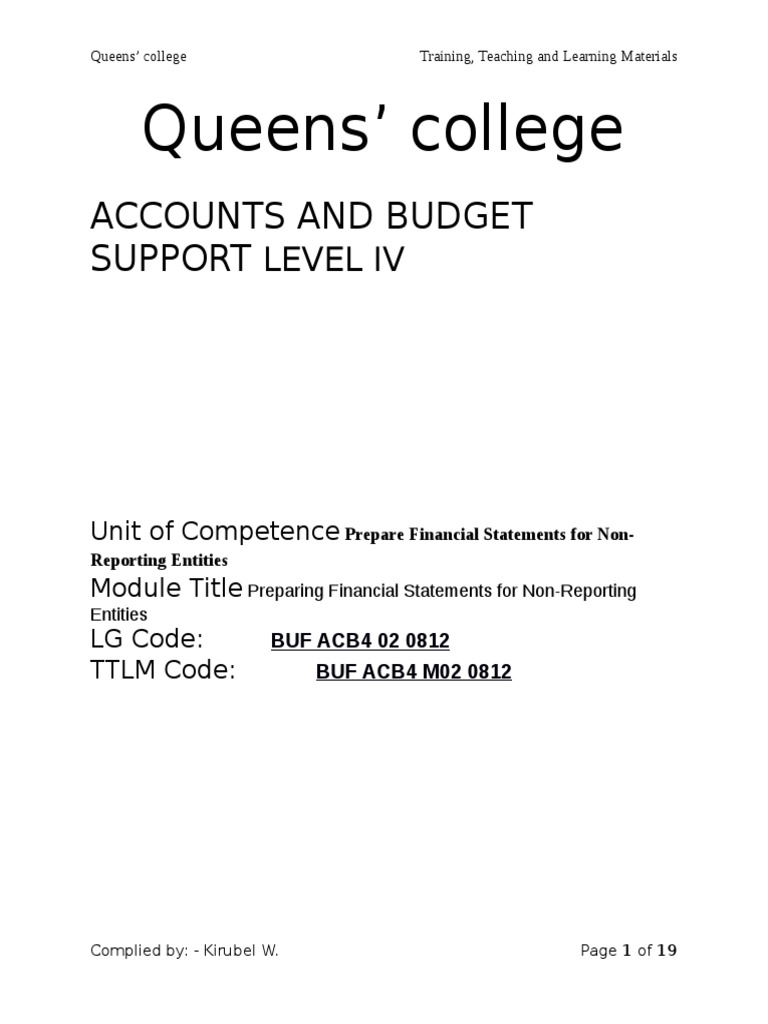 Queens' college

Training, Teaching and Learning Materials

Queens' college

ACCOUNTS AND BUDGET SUPPORT LEVEL IV

Unit of Competence Prepare Financial Statements for Non-Reporting Entities

Module Title Preparing Financial Statements for Non-Reporting Entities

LG Code: BUF ACB4 02 0812

TTLM Code: BUF ACB4 M02 0812

Complied by: - Kirubel W.

Page 1 of 19